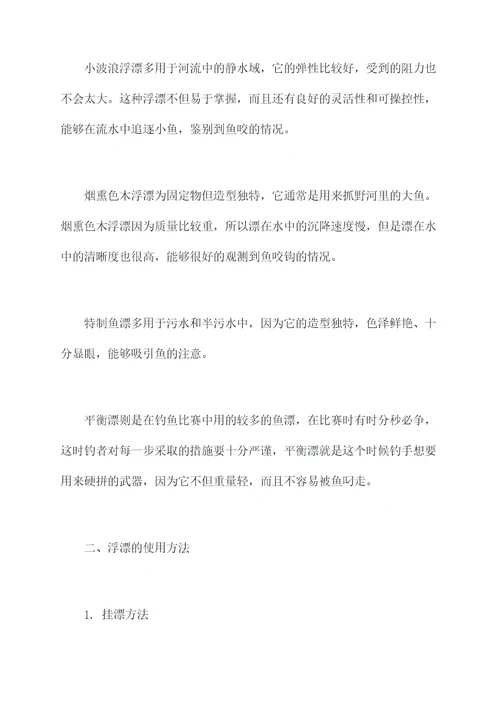 小波浪浮漂多用于河流中的静水域，它的弹性比较好，受到的阻力也不会太大。这种浮漂不但易于掌握，而且还有良好的灵活性和可操控性，能够在流水中追逐小鱼，鉴别到鱼咬的情况。

烟熏色木浮漂为固定物但造型独特，它通常是用来抓野河里的大鱼。烟熏色木浮漂因为质量比较重，所以漂在水中的沉降速度慢，但是漂在水中的清晰度也很高，能够很好的观测到鱼咬钩的情况。

特制鱼漂多用于污水和半污水中，因为它的造型独特，色泽鲜艳、十分显眼，能够吸引鱼的注意。

平衡漂则是在钓鱼比赛中用的较多的鱼漂，在比赛时有时分秒必争，这时钓者对每一步采取的措施要十分严谨，平衡漂就是这个时候钓手想要用来硬拼的武器，因为它不但重量轻，而且不容易被鱼叼走。

二、浮漂的使用方法

1. 挂漂方法